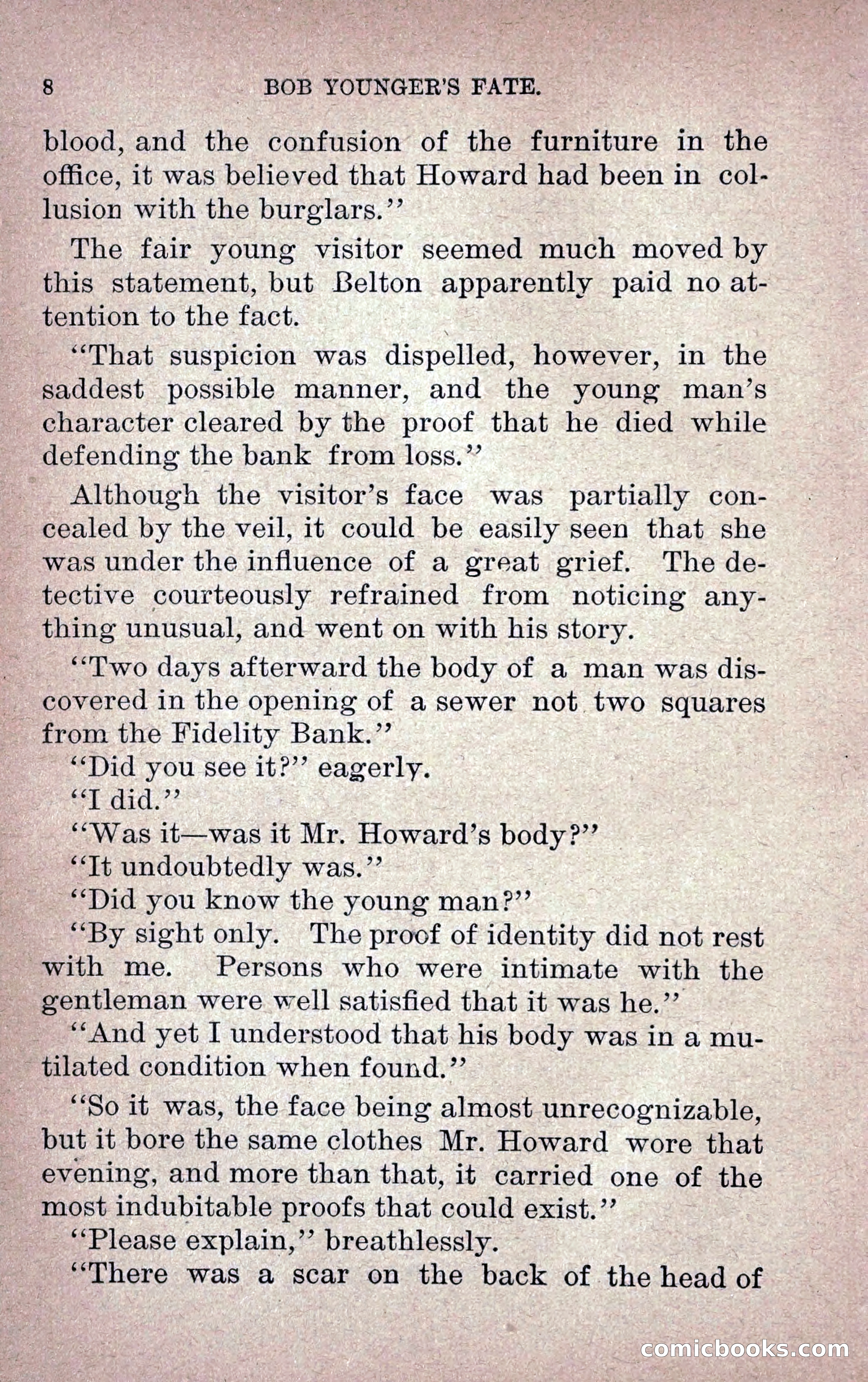 8 BOB YOUNGER'S FATE.

blood, and the confusion of the furniture in the office, it was believed that Howard had been in collusion with the burglars."

The fair young visitor seemed much moved by this statement, but Belton apparently paid no attention to the fact.

"That suspicion was dispelled, however, in the saddest possible manner, and the young man's character cleared by the proof that he died while defending the bank from loss."

Although the visitor's face was partially concealed by the veil, it could be easily seen that she was under the influence of a great grief. The detective courteously refrained from noticing anything unusual, and went on with his story.

"Two days afterward the body of a man was discovered in the opening of a sewer not two squares from the Fidelity Bank."

"Did you see it?" eagerly.

"I did."

"Was it—was it Mr. Howard's body?"

"It undoubtedly was."

"Did you know the young man?"

"By sight only. The proof of identity did not rest with me. Persons who were intimate with the gentleman were well satisfied that it was he."

"And yet I understood that his body was in a mutilated condition when found."

"So it was, the face being almost unrecognizable, but it bore the same clothes Mr. Howard wore that evening, and more than that, it carried one of the most indubitable proofs that could exist."

"Please explain," breathlessly.

"There was a scar on the back of the head of

comicbooks.com